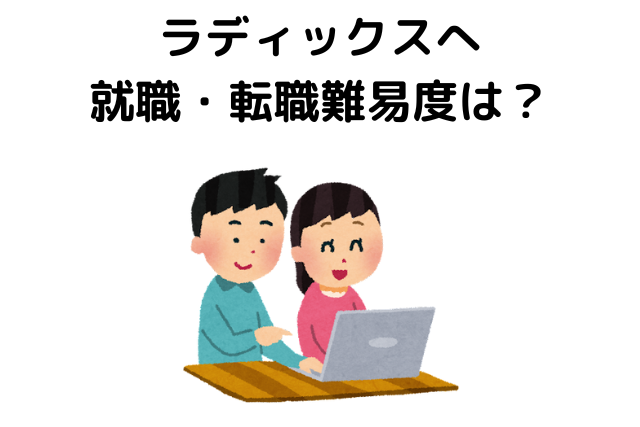 ラディックスへ
就職・転職難易度は？